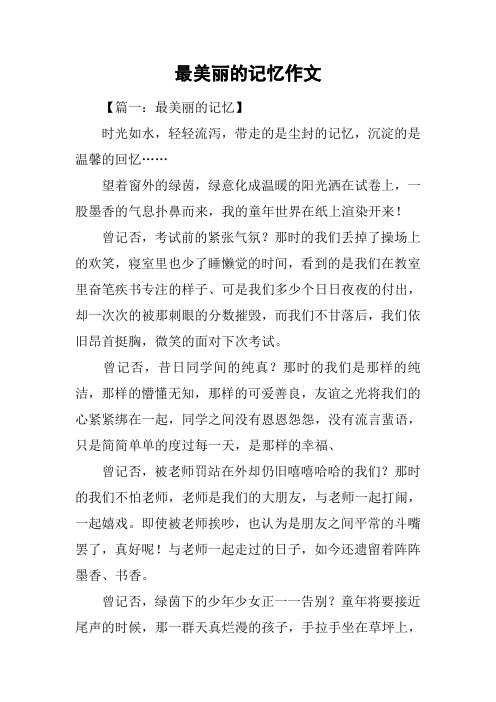 最美丽的记忆作文

【篇一：最美丽的记忆】

时光如水，轻轻流泻，带走的是尘封的记忆，沉淀的是温馨的回忆……

望着窗外的绿茵，绿意化成温暖的阳光洒在试卷上，一股墨香的气息扑鼻而来，我的童年世界在纸上渲染开来！

曾记否，考试前的紧张气氛？那时的我们丢掉了操场上的欢笑，寝室里也少了睡懒觉的时间，看到的是我们在教室里奋笔疾书专注的样子、可是我们多少个日日夜夜的付出，却一次次的被那刺眼的分数摧毁，而我们不甘落后，我们依旧昂首挺胸，微笑的面对下次考试。

曾记否，昔日同学间的纯真？那时的我们是那样的纯洁，那样的懵懂无知，那样的可爱善良，友谊之光将我们的心紧紧绑在一起，同学之间没有恩恩怨怨，没有流言蜚语，只是简简单单的度过每一天，是那样的幸福、

曾记否，被老师罚站在外却仍旧嘻嘻哈哈的我们？那时的我们不怕老师，老师是我们的大朋友，与老师一起打闹，一起嬉戏。即使被老师挨吵，也认为是朋友之间平常的斗嘴罢了，真好呢！与老师一起走过的日子，如今还遗留着阵阵墨香、书香。

曾记否，绿茵下的少年少女正一一告别？童年将要接近尾声的时候，那一群天真烂漫的孩子，手拉手坐在草坪上，